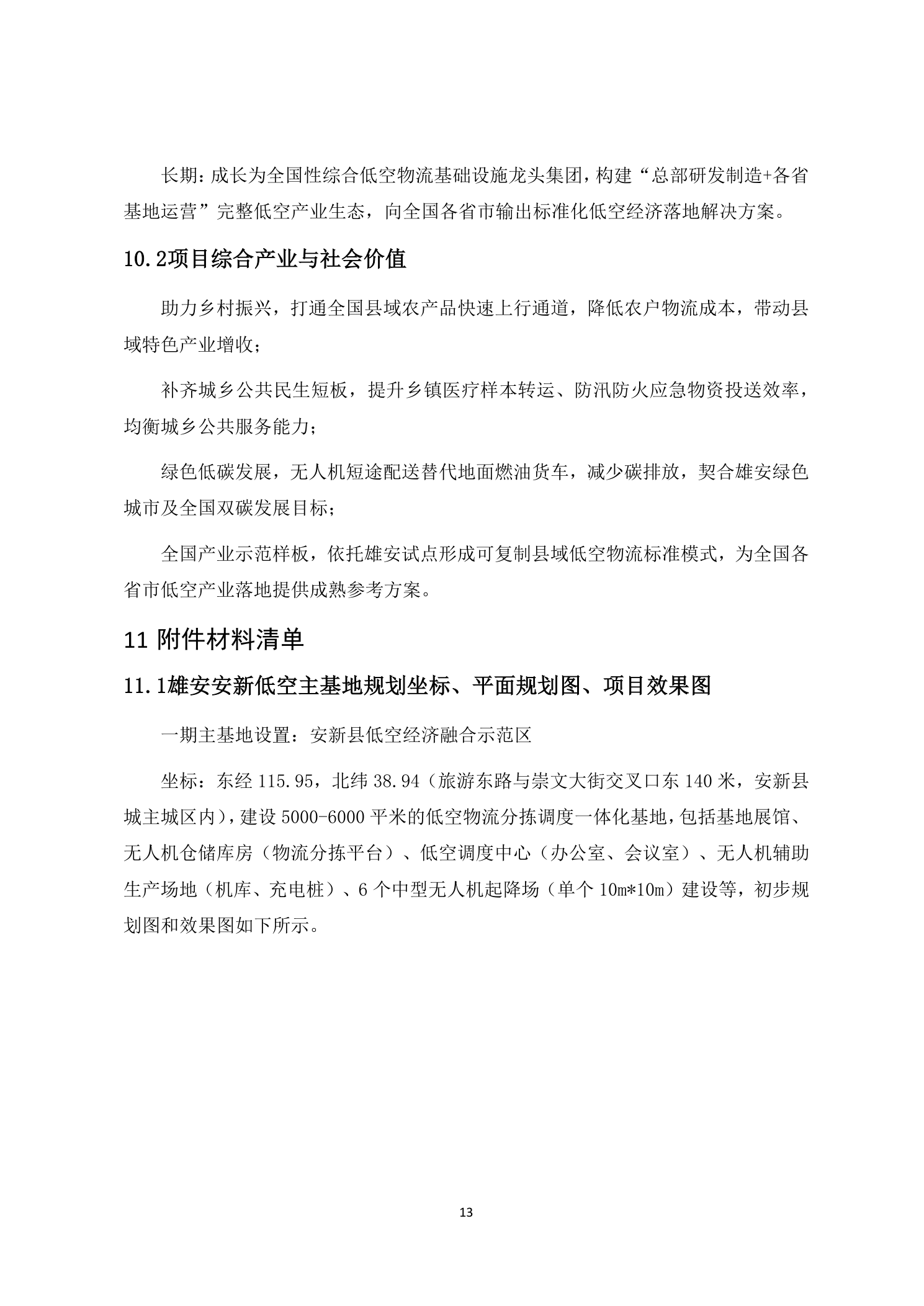 长期：成长为全国性综合低空物流基础设施龙头集团，构建“总部研发制造+各省基地运营”完整低空产业生态，向全国各省市输出标准化低空经济落地解决方案。

10.2项目综合产业与社会价值

助力乡村振兴，打通全国县域农产品快速上行通道，降低农户物流成本，带动县域特色产业增收；

补齐城乡公共民生短板，提升乡镇医疗样本转运、防汛防火应急物资投送效率，均衡城乡公共服务能力；

绿色低碳发展，无人机短途配送替代地面燃油货车，减少碳排放，契合雄安绿色城市及全国双碳发展目标；

全国产业示范样板，依托雄安试点形成可复制县域低空物流标准模式，为全国各省市低空产业落地提供成熟参考方案。

11 附件材料清单

11.1雄安安新低空主基地规划坐标、平面规划图、项目效果图

一期主基地设置：安新县低空经济融合示范区

坐标：东经 115.95，北纬 38.94（旅游东路与崇文大街交叉口东 140 米，安新县城主城区内），建设 5000-6000 平米的低空物流分拣调度一体化基地，包括基地展馆、无人机仓储库房（物流分拣平台）、低空调度中心（办公室、会议室）、无人机辅助生产场地（机库、充电桩）、6 个中型无人机起降场（单个 10m*10m）建设等，初步规划图和效果图如下所示。

13